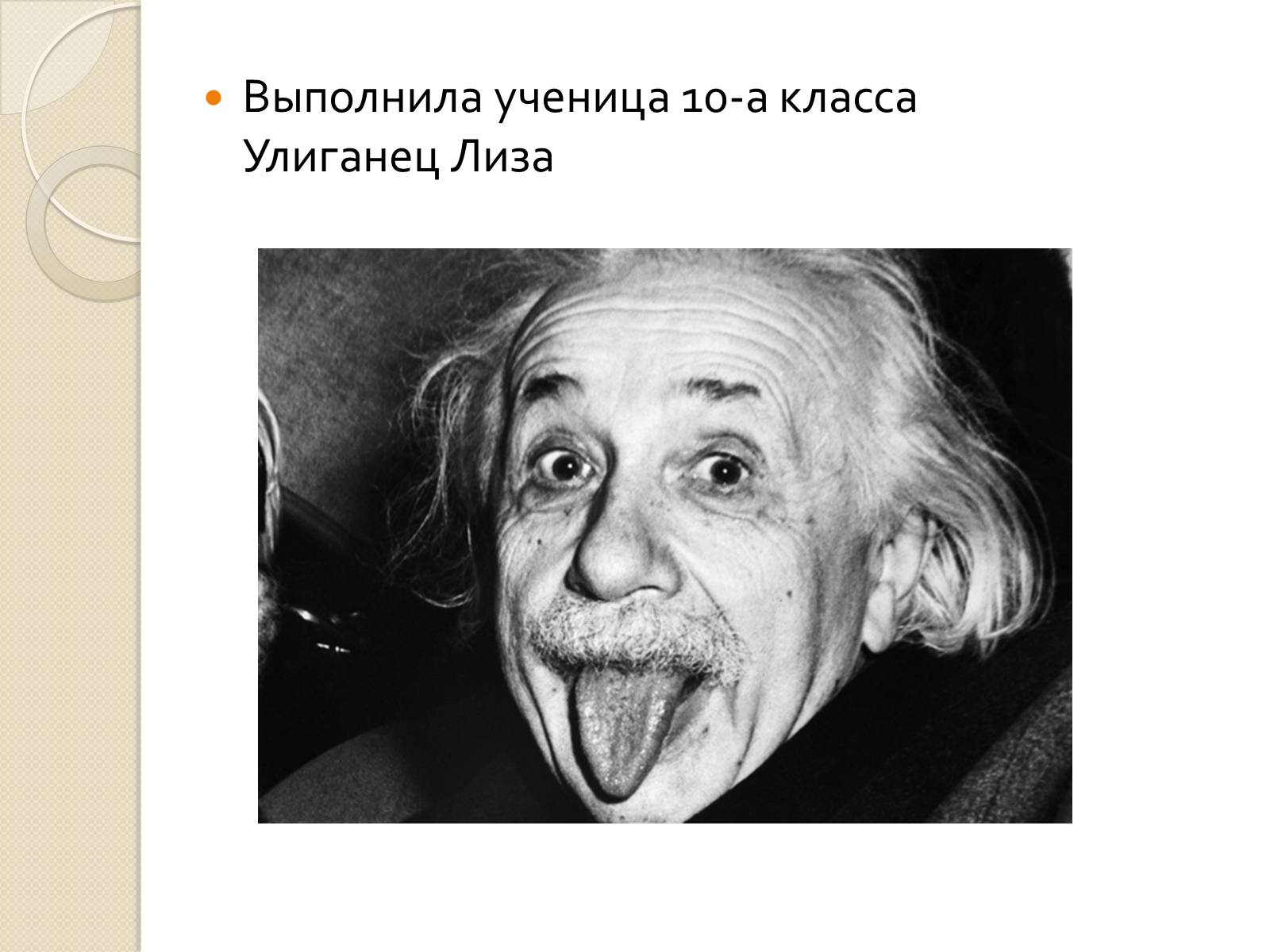 Выполнила ученица 10-а класса Улиганец Лиза